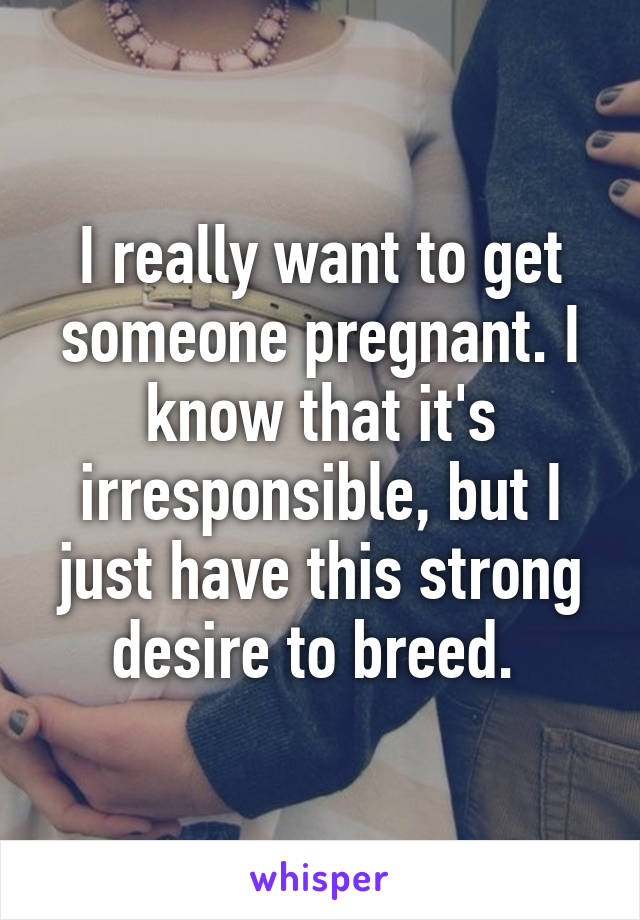 I really want to get someone pregnant. I know that it's irresponsible, but I just have this strong desire to breed.

whisper